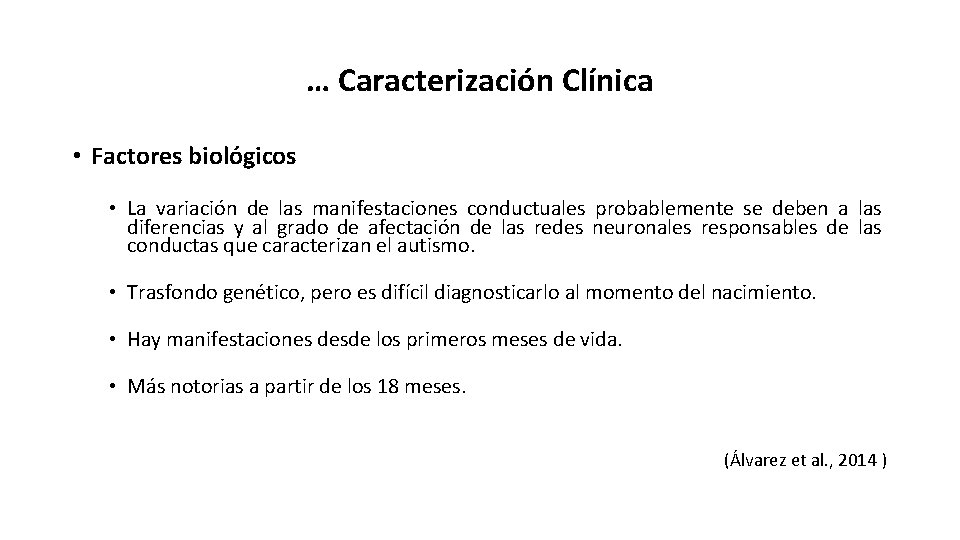 … Caracterización Clínica

• Factores biológicos

• La variación de las manifestaciones conductuales probablemente se deben a las diferencias y al grado de afectación de las redes neuronales responsables de las conductas que caracterizan el autismo.

• Trasfondo genético, pero es difícil diagnosticarlo al momento del nacimiento.

• Hay manifestaciones desde los primeros meses de vida.

• Más notorias a partir de los 18 meses.

(Álvarez et al., 2014 )